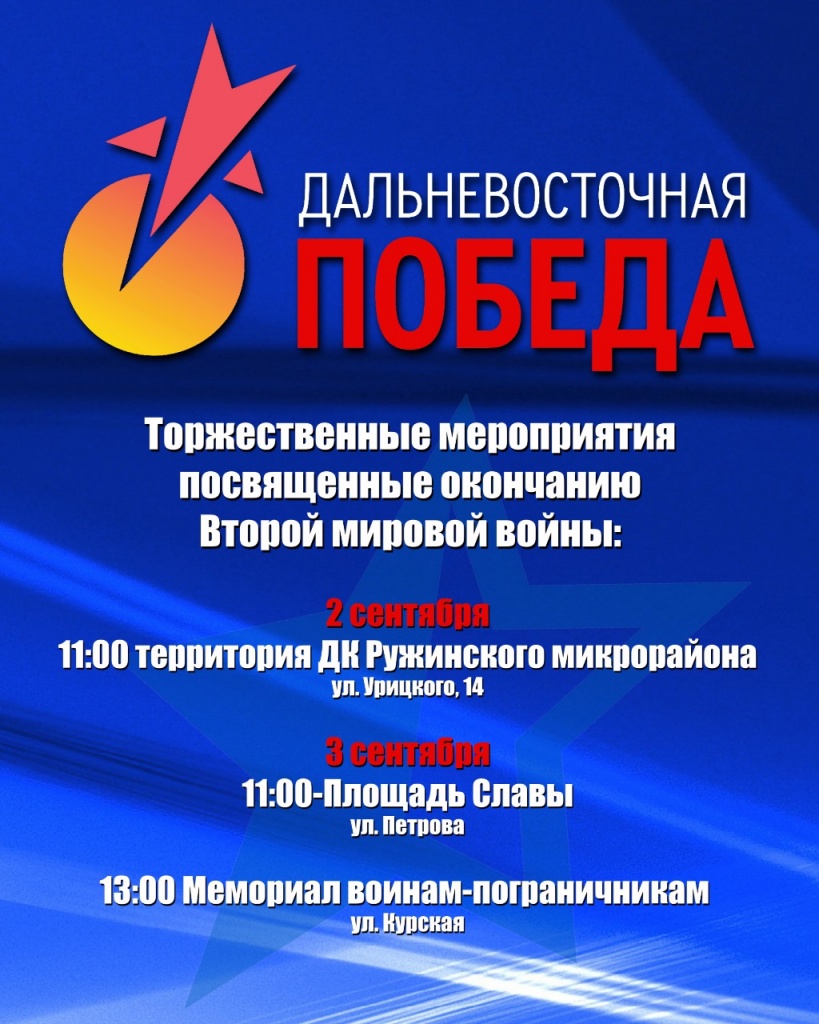 ДАЛЬНЕВОСТОЧНАЯ
ПОБЕДА

Торжественные мероприятия посвященные окончанию Второй мировой войны:

2 сентября
11:00 территория ДК Ружинского микрорайона
ул. Урицкого, 14

3 сентября
11:00-Площадь Славы
ул. Петрова

13:00 Мемориал воинам-пограничникам
ул. Курская